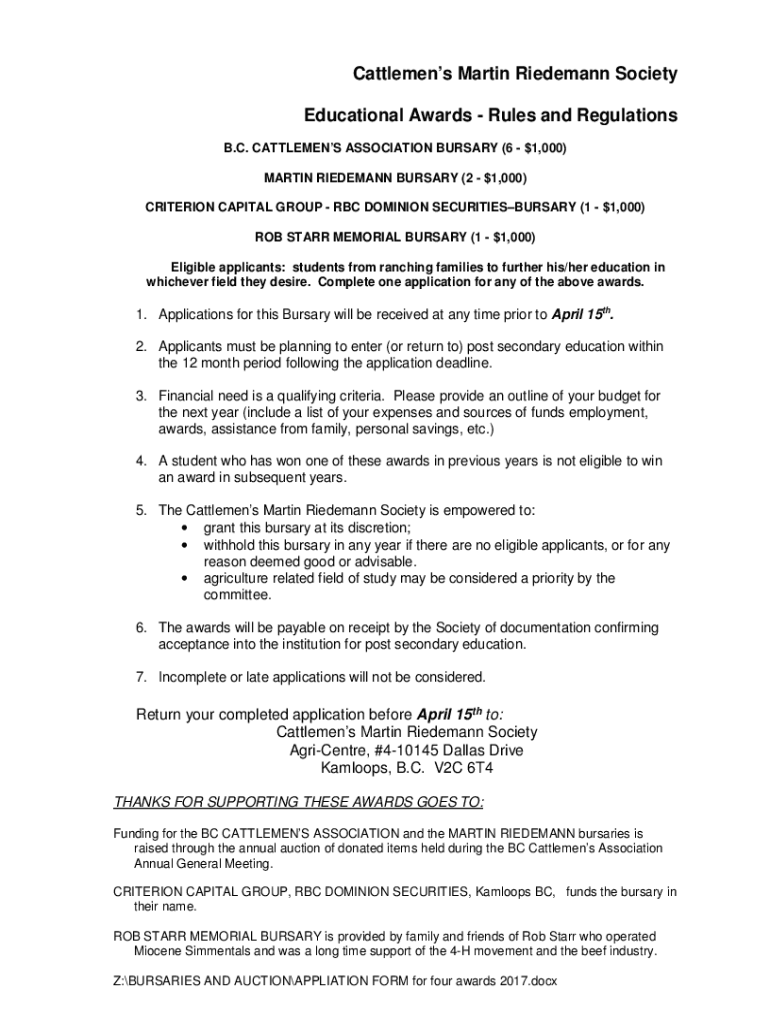 Cattlemen's Martin Riedemann Society

Educational Awards - Rules and Regulations

B.C. CATTLEMEN'S ASSOCIATION BURSARY (6 - $1,000)

MARTIN RIEDEMANN BURSARY (2 - $1,000)

CRITERION CAPITAL GROUP - RBC DOMINION SECURITIES–BURSARY (1 - $1,000)

ROB STARR MEMORIAL BURSARY (1 - $1,000)

Eligible applicants: students from ranching families to further his/her education in whichever field they desire. Complete one application for any of the above awards.

1. Applications for this Bursary will be received at any time prior to April 15$^{th}$.

2. Applicants must be planning to enter (or return to) post secondary education within the 12 month period following the application deadline.

3. Financial need is a qualifying criteria. Please provide an outline of your budget for the next year (include a list of your expenses and sources of funds employment, awards, assistance from family, personal savings, etc.)

4. A student who has won one of these awards in previous years is not eligible to win an award in subsequent years.

5. The Cattlemen's Martin Riedemann Society is empowered to:
• grant this bursary at its discretion;
• withhold this bursary in any year if there are no eligible applicants, or for any reason deemed good or advisable.
• agriculture related field of study may be considered a priority by the committee.

6. The awards will be payable on receipt by the Society of documentation confirming acceptance into the institution for post secondary education.

7. Incomplete or late applications will not be considered.

Return your completed application before April 15$^{th}$ to:
Cattlemen's Martin Riedemann Society
Agri-Centre, #4-10145 Dallas Drive
Kamloops, B.C. V2C 6T4

THANKS FOR SUPPORTING THESE AWARDS GOES TO:

Funding for the BC CATTLEMEN'S ASSOCIATION and the MARTIN RIEDEMANN bursaries is raised through the annual auction of donated items held during the BC Cattlemen's Association Annual General Meeting.

CRITERION CAPITAL GROUP, RBC DOMINION SECURITIES, Kamloops BC, funds the bursary in their name.

ROB STARR MEMORIAL BURSARY is provided by family and friends of Rob Starr who operated Miocene Simmentals and was a long time support of the 4-H movement and the beef industry.

Z:\BURSARIES AND AUCTION\APPLIATION FORM for four awards 2017.docx